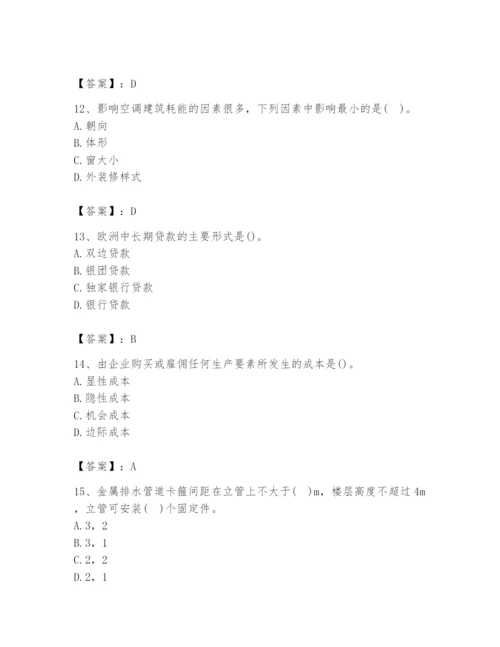 【答案】：D

12、影响空调建筑耗能的因素很多，下列因素中影响最小的是(　)。
A.朝向
B.体形
C.窗大小
D.外装修样式

【答案】：D

13、欧洲中长期贷款的主要形式是()。
A.双边贷款
B.银团贷款
C.独家银行贷款
D.银行贷款

【答案】：B

14、由企业购买或雇佣任何生产要素所发生的成本是()。
A.显性成本
B.隐性成本
C.机会成本
D.边际成本

【答案】：A

15、金属排水管道卡箍间距在立管上不大于(　)m，楼层高度不超过4m，立管可安装(　)个固定件。
A.3，2
B.3，1
C.2，2
D.2，1